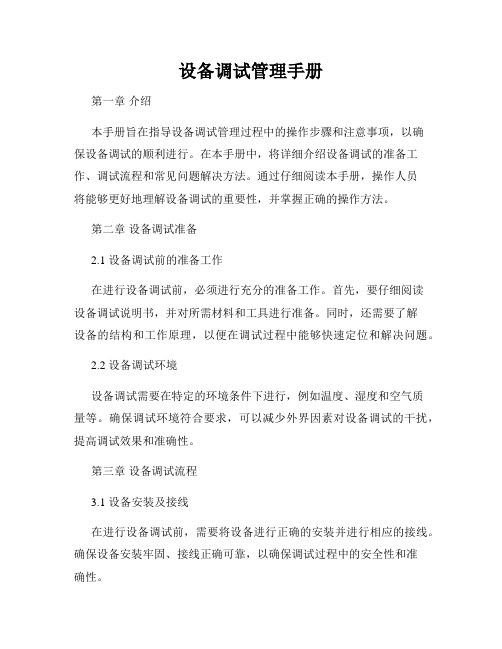 设备调试管理手册

第一章 介绍

本手册旨在指导设备调试管理过程中的操作步骤和注意事项，以确保设备调试的顺利进行。在本手册中，将详细介绍设备调试的准备工作、调试流程和常见问题解决方法。通过仔细阅读本手册，操作人员将能够更好地理解设备调试的重要性，并掌握正确的操作方法。

第二章 设备调试准备

2.1 设备调试前的准备工作

在进行设备调试前，必须进行充分的准备工作。首先，要仔细阅读设备调试说明书，并对所需材料和工具进行准备。同时，还需要了解设备的结构和工作原理，以便在调试过程中能够快速定位和解决问题。

2.2 设备调试环境

设备调试需要在特定的环境条件下进行，例如温度、湿度和空气质量等。确保调试环境符合要求，可以减少外界因素对设备调试的干扰，提高调试效果和准确性。

第三章 设备调试流程

3.1 设备安装及接线

在进行设备调试前，需要将设备进行正确的安装并进行相应的接线。确保设备安装牢固、接线正确可靠，以确保调试过程中的安全性和准确性。